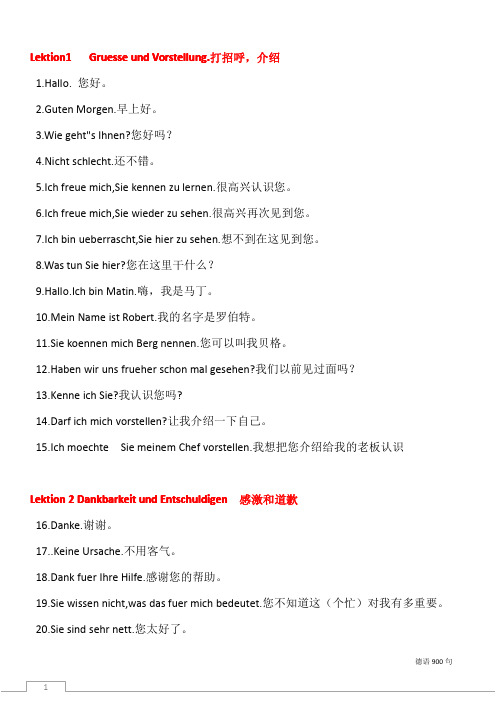 Lektion1 Gruesse und Vorstellung.打招呼，介绍

1.Hallo. 您好。

2.Guten Morgen.早上好。

3.Wie geht"s Ihnen?您好吗？

4.Nicht schlecht.还不错。

5.Ich freue mich,Sie kennen zu lernen.很高兴认识您。

6.Ich freue mich,Sie wieder zu sehen.很高兴再次见到您。

7.Ich bin ueberrascht,Sie hier zu sehen.想不到在这见到您。

8.Was tun Sie hier?您在这里干什么？

9.Hallo.Ich bin Matin.嗨，我是马丁。

10.Mein Name ist Robert.我的名字是罗伯特。

11.Sie koennen mich Berg nennen.您可以叫我贝格。

12.Haben wir uns frueher schon mal gesehen?我们以前见过面吗？

13.Kenne ich Sie?我认识您吗?

14.Darf ich mich vorstellen?让我介绍一下自己。

15.Ich moechte Sie meinem Chef vorstellen.我想把您介绍给我的老板认识

Lektion 2 Dankbarkeit und Entschuldigen 感激和道歉

16.Danke.谢谢。

17..Keine Ursache.不用客气。

18.Dank fuer Ihre Hilfe.感谢您的帮助。

19.Sie wissen nicht,was das fuer mich bedeutet.您不知道这（个忙）对我有多重要。

20.Sie sind sehr nett.您太好了。

德语 900 句

1